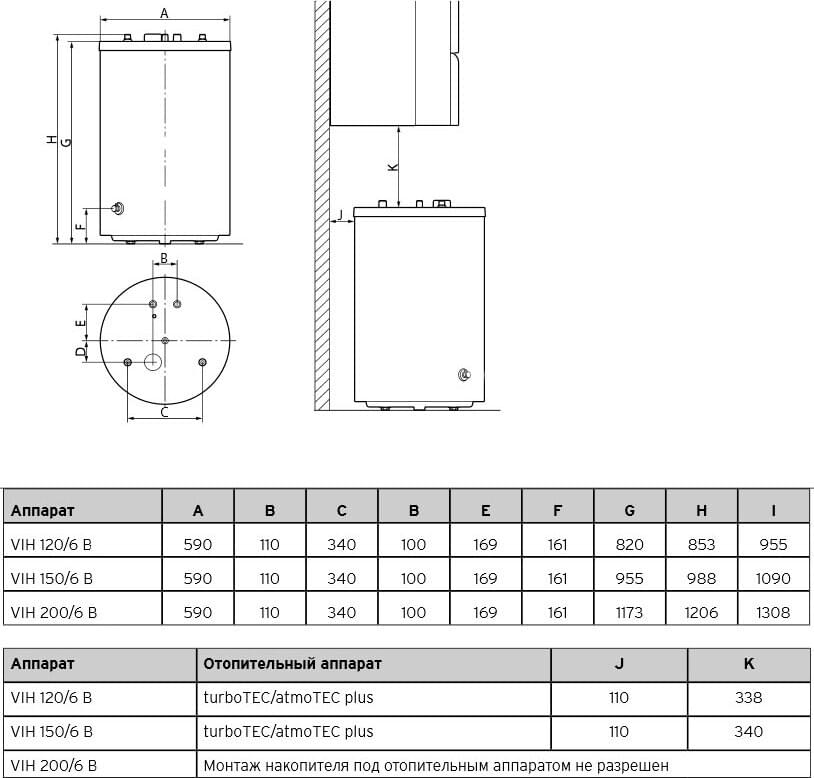 A

H G

F

B

E

D

C

K

J

| Аппарат | A | B | C | B | E | F | G | H | I |
|---|---|---|---|---|---|---|---|---|---|
| VIH 120/6 B | 590 | 110 | 340 | 100 | 169 | 161 | 820 | 853 | 955 |
| VIH 150/6 B | 590 | 110 | 340 | 100 | 169 | 161 | 955 | 988 | 1090 |
| VIH 200/6 B | 590 | 110 | 340 | 100 | 169 | 161 | 1173 | 1206 | 1308 |

| Аппарат | Отопительный аппарат | J | K |
|---|---|---|---|
| VIH 120/6 B | turboTEC/atmoTEC plus | 110 | 338 |
| VIH 150/6 B | turboTEC/atmoTEC plus | 110 | 340 |
| VIH 200/6 B | Монтаж накопителя под отопительным аппаратом не разрешен | | |